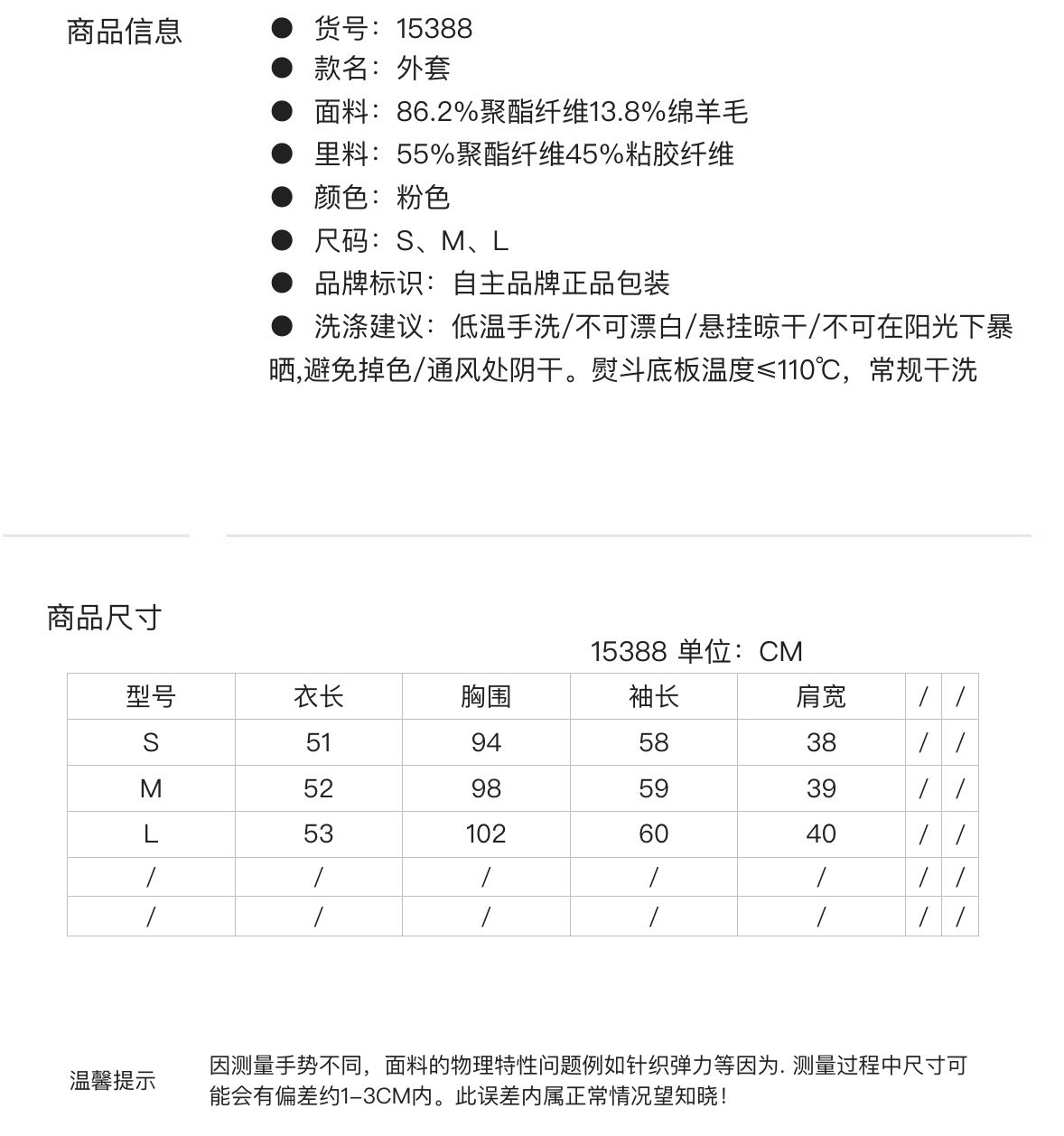 商品信息

● 货号：15388
● 款名：外套
● 面料：86.2%聚酯纤维13.8%绵羊毛
● 里料：55%聚酯纤维45%粘胶纤维
● 颜色：粉色
● 尺码：S、M、L
● 品牌标识：自主品牌正品包装
● 洗涤建议：低温手洗/不可漂白/悬挂晾干/不可在阳光下暴晒,避免掉色/通风处阴干。熨斗底板温度≤110℃，常规干洗

商品尺寸

15388 单位：CM

| 型号 | 衣长 | 胸围 | 袖长 | 肩宽 | / | / |
|---|---|---|---|---|---|---|
| S | 51 | 94 | 58 | 38 | / | / |
| M | 52 | 98 | 59 | 39 | / | / |
| L | 53 | 102 | 60 | 40 | / | / |
| / | / | / | / | / | / | / |
| / | / | / | / | / | / | / |

温馨提示

因测量手势不同，面料的物理特性问题例如针织弹力等因为. 测量过程中尺寸可能会有偏差约1-3CM内。此误差内属正常情况望知晓！